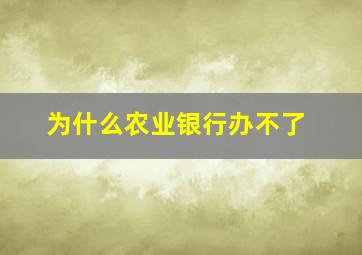 为什么农业银行办不了